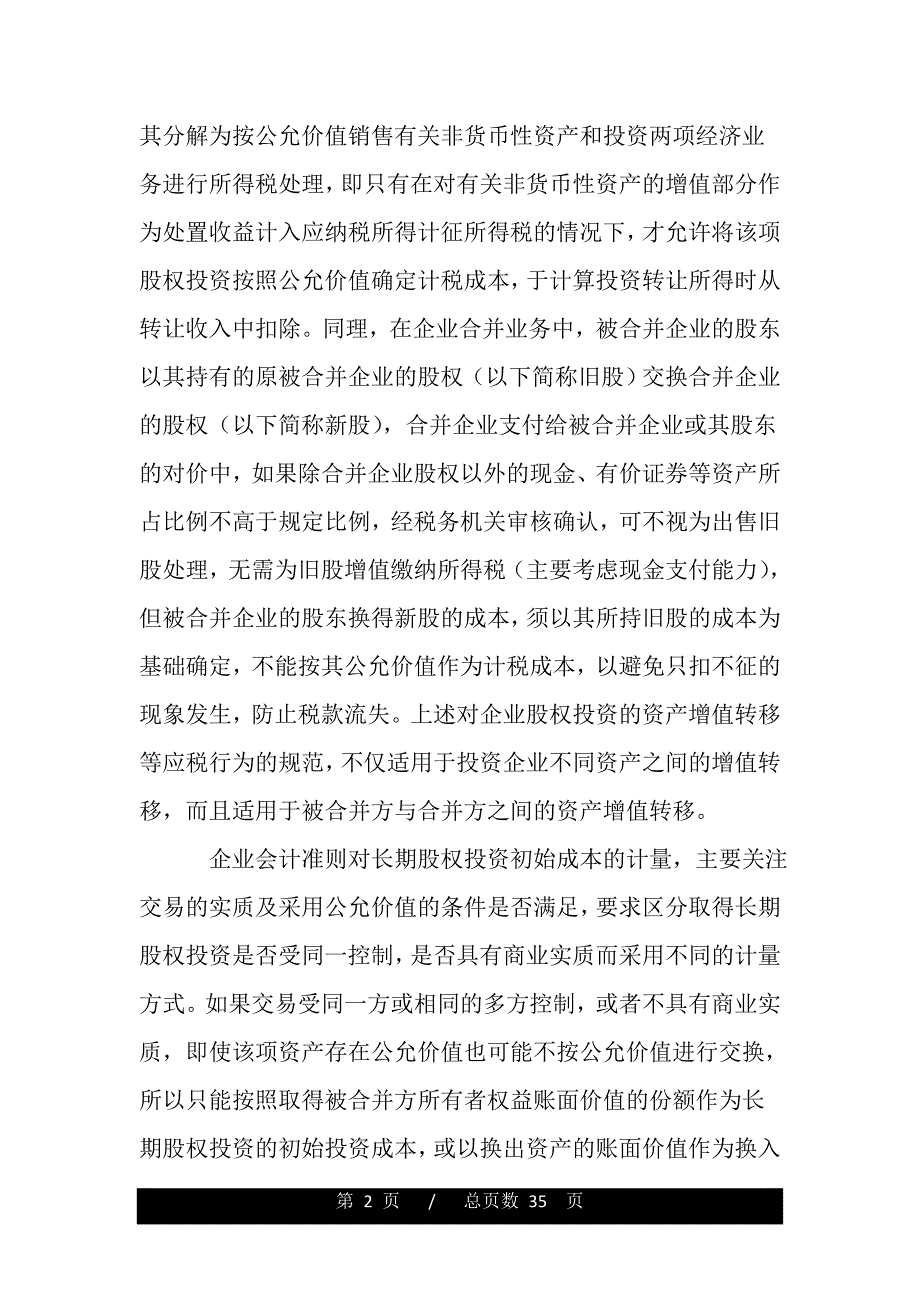 其分解为按公允价值销售有关非货币性资产和投资两项经济业务进行所得税处理，即只有在对有关非货币性资产的增值部分作为处置收益计入应纳税所得计征所得税的情况下，才允许将该项股权投资按照公允价值确定计税成本，于计算投资转让所得时从转让收入中扣除。同理，在企业合并业务中，被合并企业的股东以其持有的原被合并企业的股权（以下简称旧股）交换合并企业的股权（以下简称新股），合并企业支付给被合并企业或其股东的对价中，如果除合并企业股权以外的现金、有价证券等资产所占比例不高于规定比例，经税务机关审核确认，可不视为出售旧股处理，无需为旧股增值缴纳所得税（主要考虑现金支付能力），但被合并企业的股东换得新股的成本，须以其所持旧股的成本为基础确定，不能按其公允价值作为计税成本，以避免只扣不征的现象发生，防止税款流失。上述对企业股权投资的资产增值转移等应税行为的规范，不仅适用于投资企业不同资产之间的增值转移，而且适用于被合并方与合并方之间的资产增值转移。

企业会计准则对长期股权投资初始成本的计量，主要关注交易的实质及采用公允价值的条件是否满足，要求区分取得长期股权投资是否受同一控制，是否具有商业实质而采用不同的计量方式。如果交易受同一方或相同的多方控制，或者不具有商业实质，即使该项资产存在公允价值也可能不按公允价值进行交换，所以只能按照取得被合并方所有者权益账面价值的份额作为长期股权投资的初始投资成本，或以换出资产的账面价值作为换入

第 2 页 / 总页数 35 页